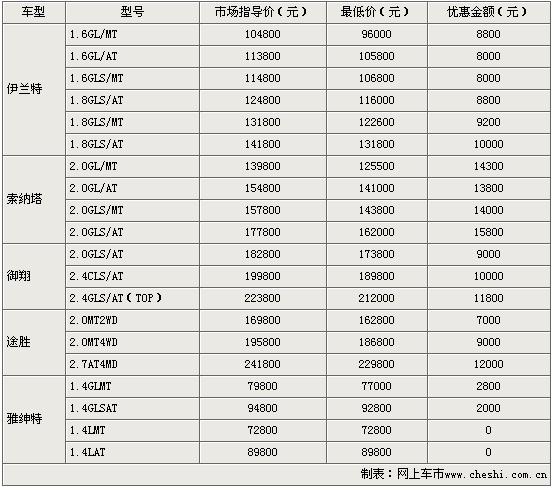 | 车型 | 型号 | 市场指导价（元） | 最低价（元） | 优惠金额（元） |
|---|---|---|---|---|
| 伊兰特 | 1.6GL/MT | 104800 | 96000 | 8800 |
| | 1.6GL/AT | 113800 | 105800 | 8000 |
| | 1.6GLS/MT | 114800 | 106800 | 8000 |
| | 1.8GLS/AT | 124800 | 116000 | 8800 |
| | 1.8GLS/MT | 131800 | 122600 | 9200 |
| | 1.8GLS/AT | 141800 | 131800 | 10000 |
| 索纳塔 | 2.0GL/MT | 139800 | 125500 | 14300 |
| | 2.0GL/AT | 154800 | 141000 | 13800 |
| | 2.0GLS/MT | 157800 | 143800 | 14000 |
| | 2.0GLS/AT | 177800 | 162000 | 15800 |
| 御翔 | 2.0GLS/AT | 182800 | 173800 | 9000 |
| | 2.4CLS/AT | 199800 | 189800 | 10000 |
| | 2.4GLS/AT（TOP） | 223800 | 212000 | 11800 |
| 途胜 | 2.0MT2WD | 169800 | 162800 | 7000 |
| | 2.0MT4WD | 195800 | 186800 | 9000 |
| | 2.7AT4MD | 241800 | 229800 | 12000 |
| 雅绅特 | 1.4GLMT | 79800 | 77000 | 2800 |
| | 1.4GLSAT | 94800 | 92800 | 2000 |
| | 1.4LMT | 72800 | 72800 | 0 |
| | 1.4LAT | 89800 | 89800 | 0 |

制表：网上车市www.cheshi.com.cn